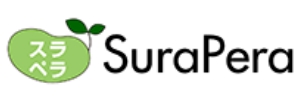 スラ
ペラ
SuraPera